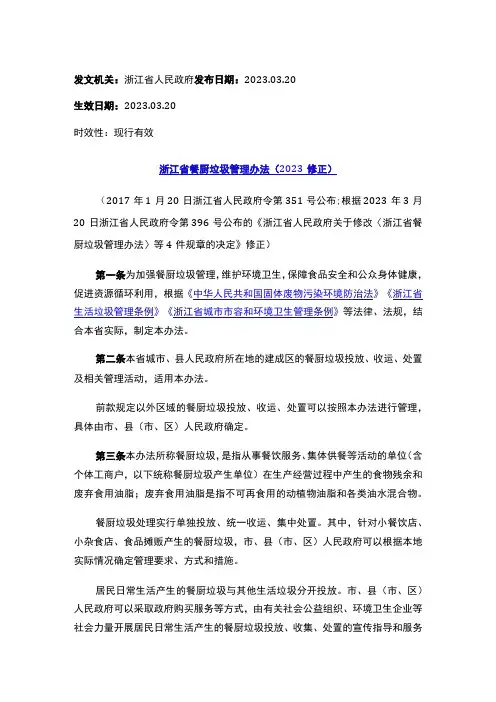 发文机关：浙江省人民政府发布日期：2023.03.20

生效日期：2023.03.20

时效性：现行有效

浙江省餐厨垃圾管理办法（2023 修正）

（2017 年 1 月 20 日浙江省人民政府令第 351 号公布;根据 2023 年 3 月 20 日浙江省人民政府令第 396 号公布的《浙江省人民政府关于修改〈浙江省餐厨垃圾管理办法〉等 4 件规章的决定》修正）

第一条为加强餐厨垃圾管理,维护环境卫生,保障食品安全和公众身体健康,促进资源循环利用，根据《中华人民共和国固体废物污染环境防治法》《浙江省生活垃圾管理条例》《浙江省城市市容和环境卫生管理条例》等法律、法规，结合本省实际，制定本办法。

第二条本省城市、县人民政府所在地的建成区的餐厨垃圾投放、收运、处置及相关管理活动，适用本办法。

前款规定以外区域的餐厨垃圾投放、收运、处置可以按照本办法进行管理，具体由市、县（市、区）人民政府确定。

第三条本办法所称餐厨垃圾，是指从事餐饮服务、集体供餐等活动的单位（含个体工商户，以下统称餐厨垃圾产生单位）在生产经营过程中产生的食物残余和废弃食用油脂；废弃食用油脂是指不可再食用的动植物油脂和各类油水混合物。

餐厨垃圾处理实行单独投放、统一收运、集中处置。其中，针对小餐饮店、小杂食店、食品摊贩产生的餐厨垃圾，市、县（市、区）人民政府可以根据本地实际情况确定管理要求、方式和措施。

居民日常生活产生的餐厨垃圾与其他生活垃圾分开投放。市、县（市、区）人民政府可以采取政府购买服务等方式，由有关社会公益组织、环境卫生企业等社会力量开展居民日常生活产生的餐厨垃圾投放、收集、处置的宣传指导和服务